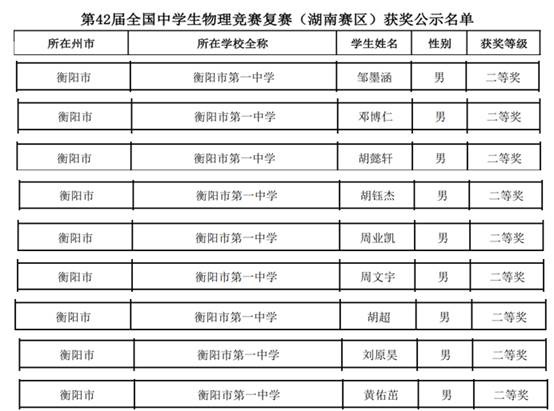 第42届全国中学生物理竞赛复赛（湖南赛区）获奖公示名单

| 所在州市 | 所在学校全称 | 学生姓名 | 性别 | 获奖等级 |
|---|---|---|---|---|
| 衡阳市 | 衡阳市第一中学 | 邹墨涵 | 男 | 二等奖 |
| 衡阳市 | 衡阳市第一中学 | 邓博仁 | 男 | 二等奖 |
| 衡阳市 | 衡阳市第一中学 | 胡懿轩 | 男 | 二等奖 |
| 衡阳市 | 衡阳市第一中学 | 胡钰杰 | 男 | 二等奖 |
| 衡阳市 | 衡阳市第一中学 | 周业凯 | 男 | 二等奖 |
| 衡阳市 | 衡阳市第一中学 | 周文宇 | 男 | 二等奖 |
| 衡阳市 | 衡阳市第一中学 | 胡超 | 男 | 二等奖 |
| 衡阳市 | 衡阳市第一中学 | 刘原昊 | 男 | 二等奖 |
| 衡阳市 | 衡阳市第一中学 | 黄佑茁 | 男 | 二等奖 |